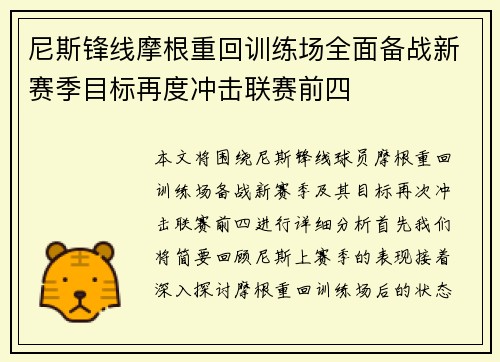 尼斯锋线摩根重回训练场全面备战新赛季目标再度冲击联赛前四

本文将围绕尼斯锋线球员摩根重回训练场备战新赛季及其目标再次冲击联赛前四进行详细分析首先我们将简要回顾尼斯上赛季的表现接着深入探讨摩根重回训练场后的状态